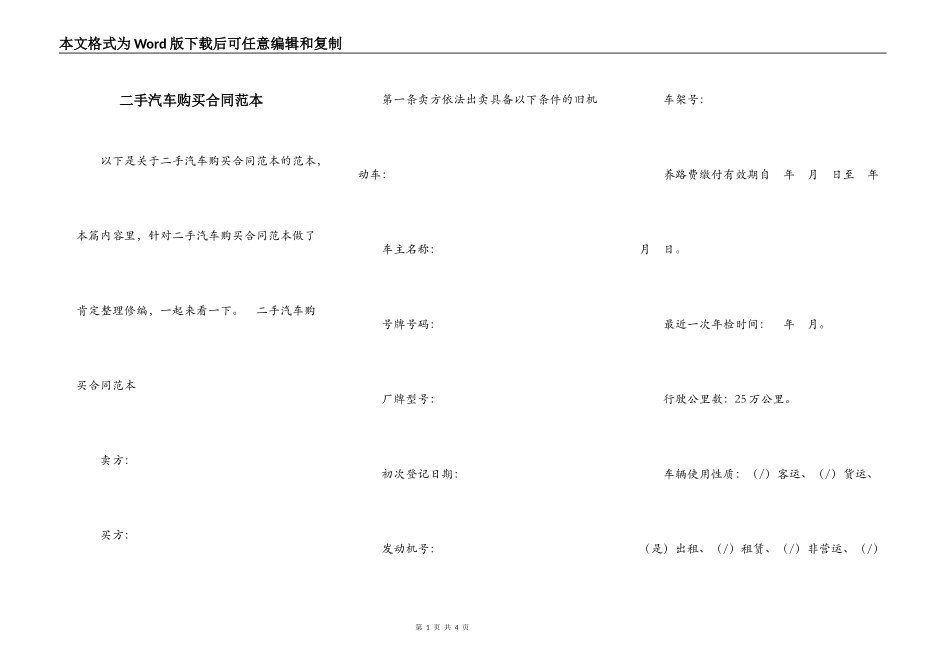 本文格式为Word版下载后可任意编辑和复制

二手汽车购买合同范本

以下是关于二手汽车购买合同范本的范本，本篇内容里，针对二手汽车购买合同范本做了肯定整理修编，一起来看一下。 二手汽车购买合同范本

卖方：

买方：

第一条卖方依法出卖具备以下条件的旧机动车：

车主名称：

号牌号码：

厂牌型号：

初次登记日期：

发动机号：

车架号：

养路费缴付有效期自 年 月 日至 年 月 日。

最近一次年检时间： 年 月。

行驶公里数：25万公里。

车辆使用性质：（/）客运、（/）货运、（是）出租、（/）租赁、（/）非营运、（/）

第 1 页 共 4 页